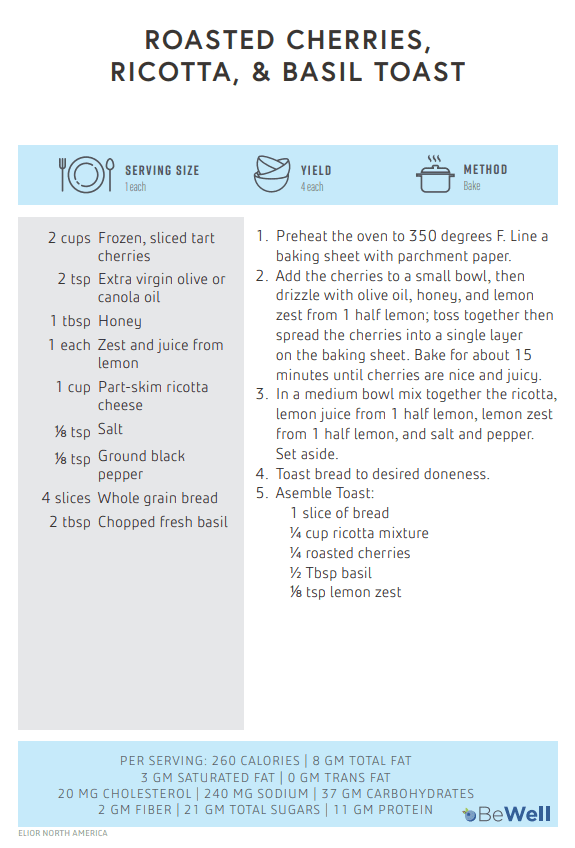 ROASTED CHERRIES, RICOTTA, & BASIL TOAST

SERVING SIZE
1 each

YIELD
4 each

METHOD
Bake

2 cups Frozen, sliced tart cherries
2 tsp Extra virgin olive or canola oil
1 tbsp Honey
1 each Zest and juice from lemon
1 cup Part-skim ricotta cheese
⅛ tsp Salt
⅛ tsp Ground black pepper
4 slices Whole grain bread
2 tbsp Chopped fresh basil

1. Preheat the oven to 350 degrees F. Line a baking sheet with parchment paper.
2. Add the cherries to a small bowl, then drizzle with olive oil, honey, and lemon zest from 1 half lemon; toss together then spread the cherries into a single layer on the baking sheet. Bake for about 15 minutes until cherries are nice and juicy.
3. In a medium bowl mix together the ricotta, lemon juice from 1 half lemon, lemon zest from 1 half lemon, and salt and pepper. Set aside.
4. Toast bread to desired doneness.
5. Asemble Toast:
1 slice of bread
¼ cup ricotta mixture
¼ roasted cherries
½ Tbsp basil
⅛ tsp lemon zest

PER SERVING: 260 CALORIES | 8 GM TOTAL FAT
3 GM SATURATED FAT | 0 GM TRANS FAT
20 MG CHOLESTEROL | 240 MG SODIUM | 37 GM CARBOHYDRATES
2 GM FIBER | 21 GM TOTAL SUGARS | 11 GM PROTEIN

BeWell

ELIOR NORTH AMERICA